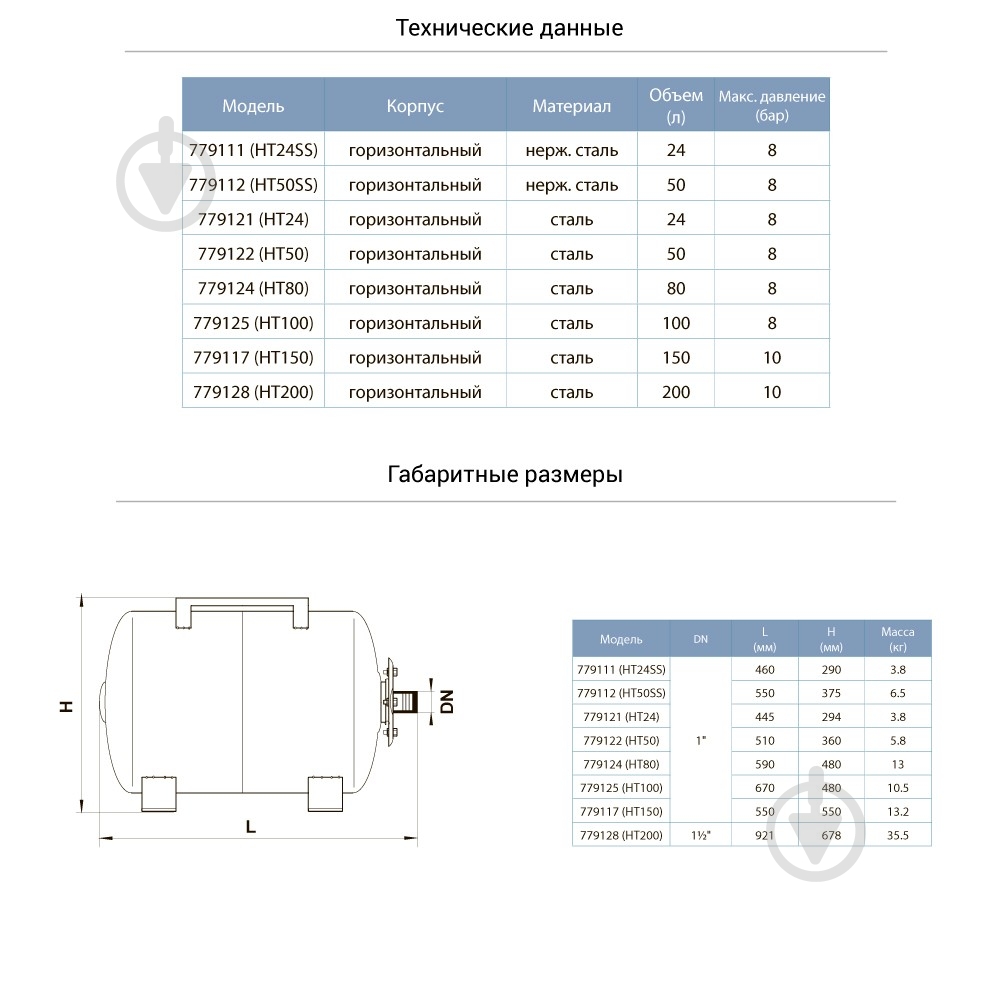 Технические данные

| Модель | Корпус | Материал | Объем (л) | Макс. давление (бар) |
|---|---|---|---|---|
| 779111 (HT24SS) | горизонтальный | нерж. сталь | 24 | 8 |
| 779112 (HT50SS) | горизонтальный | нерж. сталь | 50 | 8 |
| 779121 (HT24) | горизонтальный | сталь | 24 | 8 |
| 779122 (HT50) | горизонтальный | сталь | 50 | 8 |
| 779124 (HT80) | горизонтальный | сталь | 80 | 8 |
| 779125 (HT100) | горизонтальный | сталь | 100 | 8 |
| 779117 (HT150) | горизонтальный | сталь | 150 | 10 |
| 779128 (HT200) | горизонтальный | сталь | 200 | 10 |

Габаритные размеры

H

DN

L

| Модель | DN | L (мм) | H (мм) | Масса (кг) |
|---|---|---|---|---|
| 779111 (HT24SS) | 1" | 460 | 290 | 3.8 |
| 779112 (HT50SS) | | 550 | 375 | 6.5 |
| 779121 (HT24) | | 445 | 294 | 3.8 |
| 779122 (HT50) | | 510 | 360 | 5.8 |
| 779124 (HT80) | | 590 | 480 | 13 |
| 779125 (HT100) | | 670 | 480 | 10.5 |
| 779117 (HT150) | | 550 | 550 | 13.2 |
| 779128 (HT200) | 1½" | 921 | 678 | 35.5 |